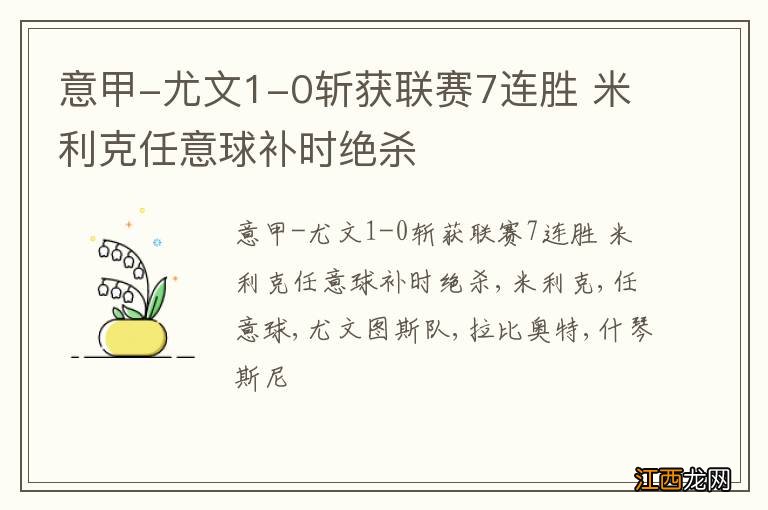 意甲-尤文1-0斩获联赛7连胜 米利克任意球补时绝杀

意甲-尤文1-0斩获联赛7连胜 米利克任意球补时绝杀，米利克，任意球，尤文图斯队，拉比奥特，什琴斯尼

江西龙网